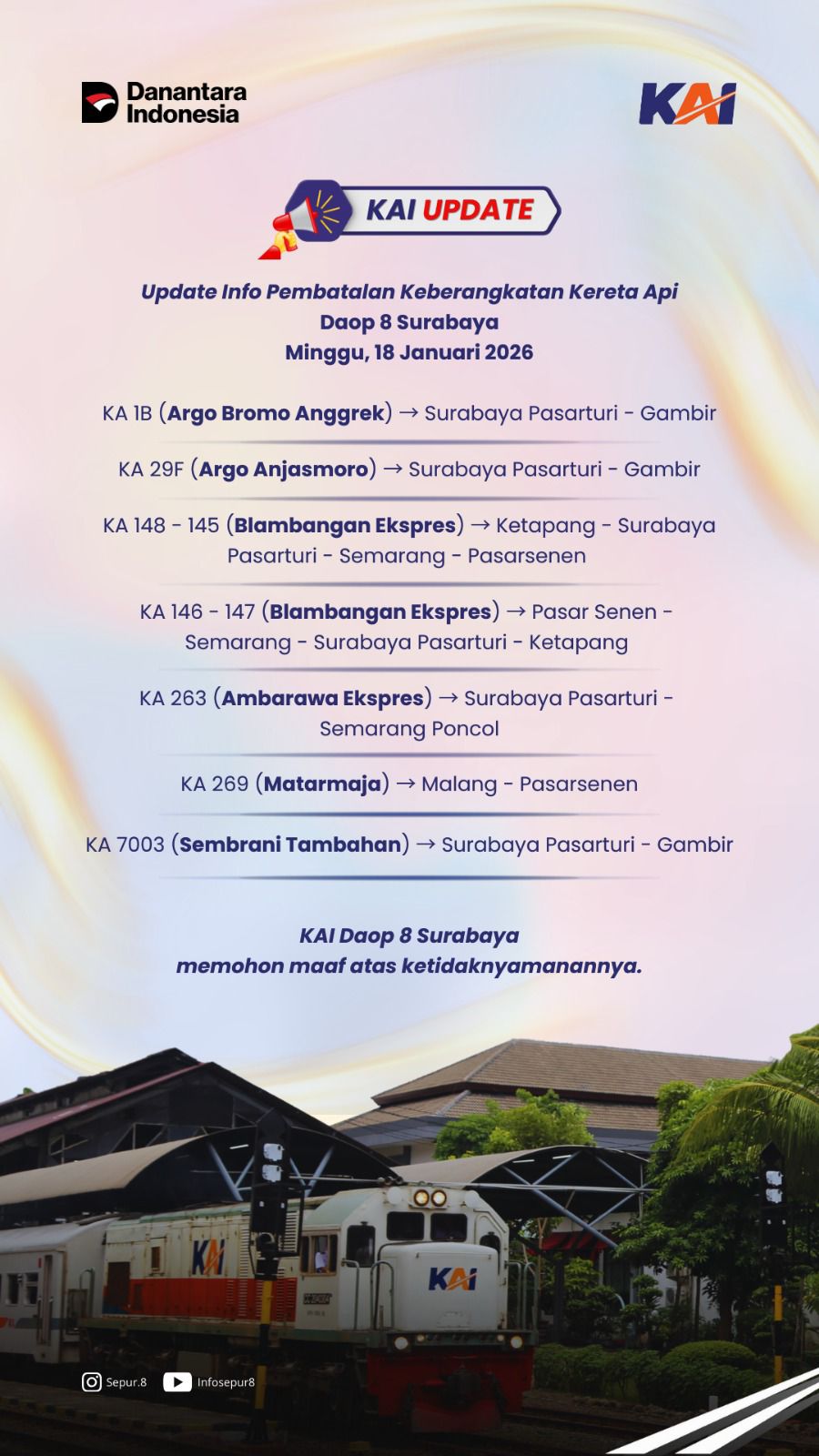 Danantara Indonesia

KAI

KAI UPDATE

Update Info Pembatalan Keberangkatan Kereta Api
Daop 8 Surabaya
Minggu, 18 Januari 2026

KA 1B (Argo Bromo Anggrek) → Surabaya Pasarturi - Gambir

KA 29F (Argo Anjasmoro) → Surabaya Pasarturi - Gambir

KA 148 - 145 (Blambangan Ekspres) → Ketapang - Surabaya Pasarturi - Semarang - Pasarsenen

KA 146 - 147 (Blambangan Ekspres) → Pasar Senen - Semarang - Surabaya Pasarturi - Ketapang

KA 263 (Ambarawa Ekspres) → Surabaya Pasarturi - Semarang Poncol

KA 269 (Matarmaja) → Malang - Pasarsenen

KA 7003 (Sembrani Tambahan) → Surabaya Pasarturi - Gambir

KAI Daop 8 Surabaya
memohon maaf atas ketidaknyamanannya.

KAI

KAI

Sepur.8 Infosepur8